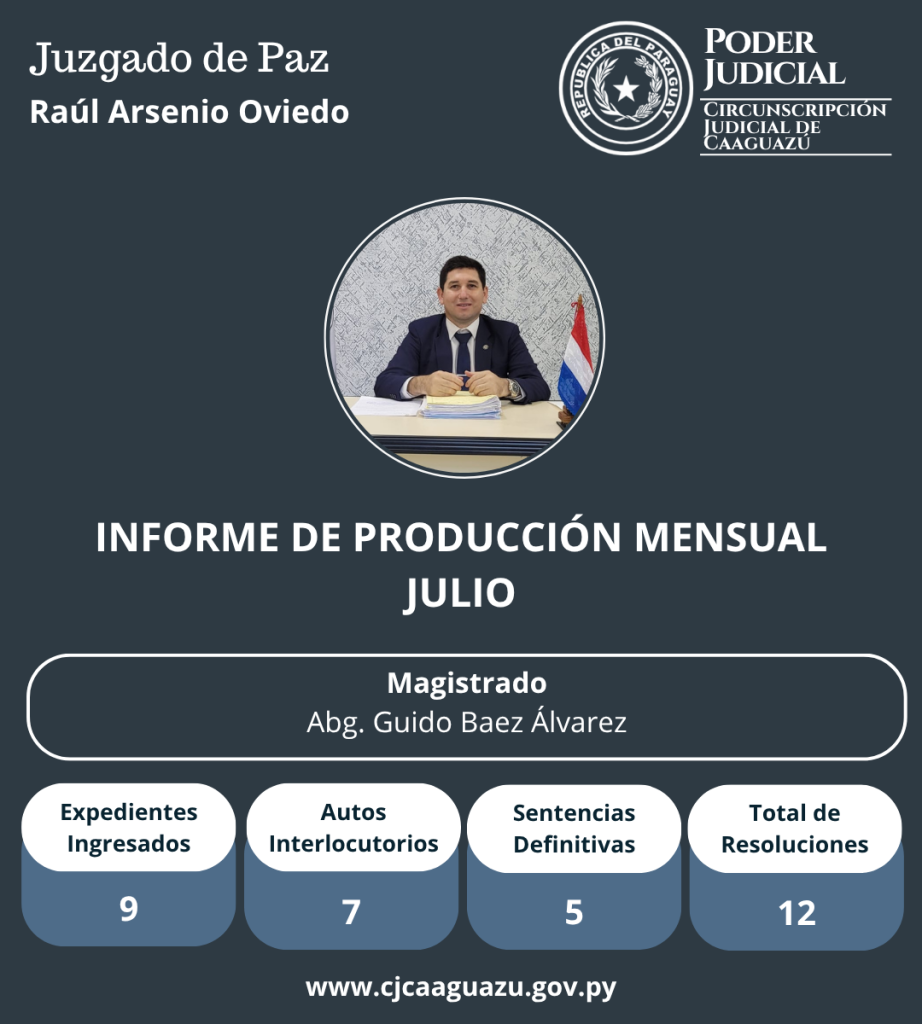 Juzgado de Paz
Raúl Arsenio Oviedo

REPUBLICA DEL PARAGUAY

PODER JUDICIAL
CIRCUNSCRIPCIÓN JUDICIAL DE CAAGUAZÚ

INFORME DE PRODUCCIÓN MENSUAL
JULIO

Magistrado
Abg. Guido Baez Álvarez

| Expedientes Ingresados | Autos Interlocutorios | Sentencias Definitivas | Total de Resoluciones |
|---|---|---|---|
| 9 | 7 | 5 | 12 |

www.cjcaaguazu.gov.py